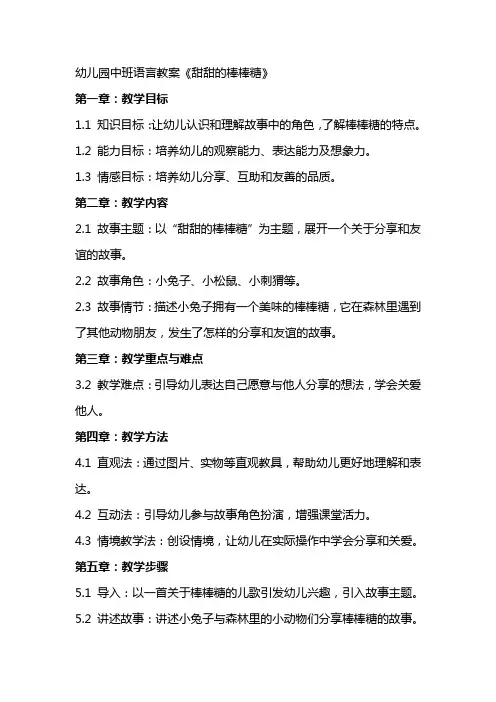 幼儿园中班语言教案《甜甜的棒棒糖》

第一章：教学目标

1.1 知识目标：让幼儿认识和理解故事中的角色，了解棒棒糖的特点。

1.2 能力目标：培养幼儿的观察能力、表达能力及想象力。

1.3 情感目标：培养幼儿分享、互助和友善的品质。

第二章：教学内容

2.1 故事主题：以“甜甜的棒棒糖”为主题，展开一个关于分享和友谊的故事。

2.2 故事角色：小兔子、小松鼠、小刺猬等。

2.3 故事情节：描述小兔子拥有一个美味的棒棒糖，它在森林里遇到了其他动物朋友，发生了怎样的分享和友谊的故事。

第三章：教学重点与难点

3.2 教学难点：引导幼儿表达自己愿意与他人分享的想法，学会关爱他人。

第四章：教学方法

4.1 直观法：通过图片、实物等直观教具，帮助幼儿更好地理解和表达。

4.2 互动法：引导幼儿参与故事角色扮演，增强课堂活力。

4.3 情境教学法：创设情境，让幼儿在实际操作中学会分享和关爱。

第五章：教学步骤

5.1 导入：以一首关于棒棒糖的儿歌引发幼儿兴趣，引入故事主题。

5.2 讲述故事：讲述小兔子与森林里的小动物们分享棒棒糖的故事。